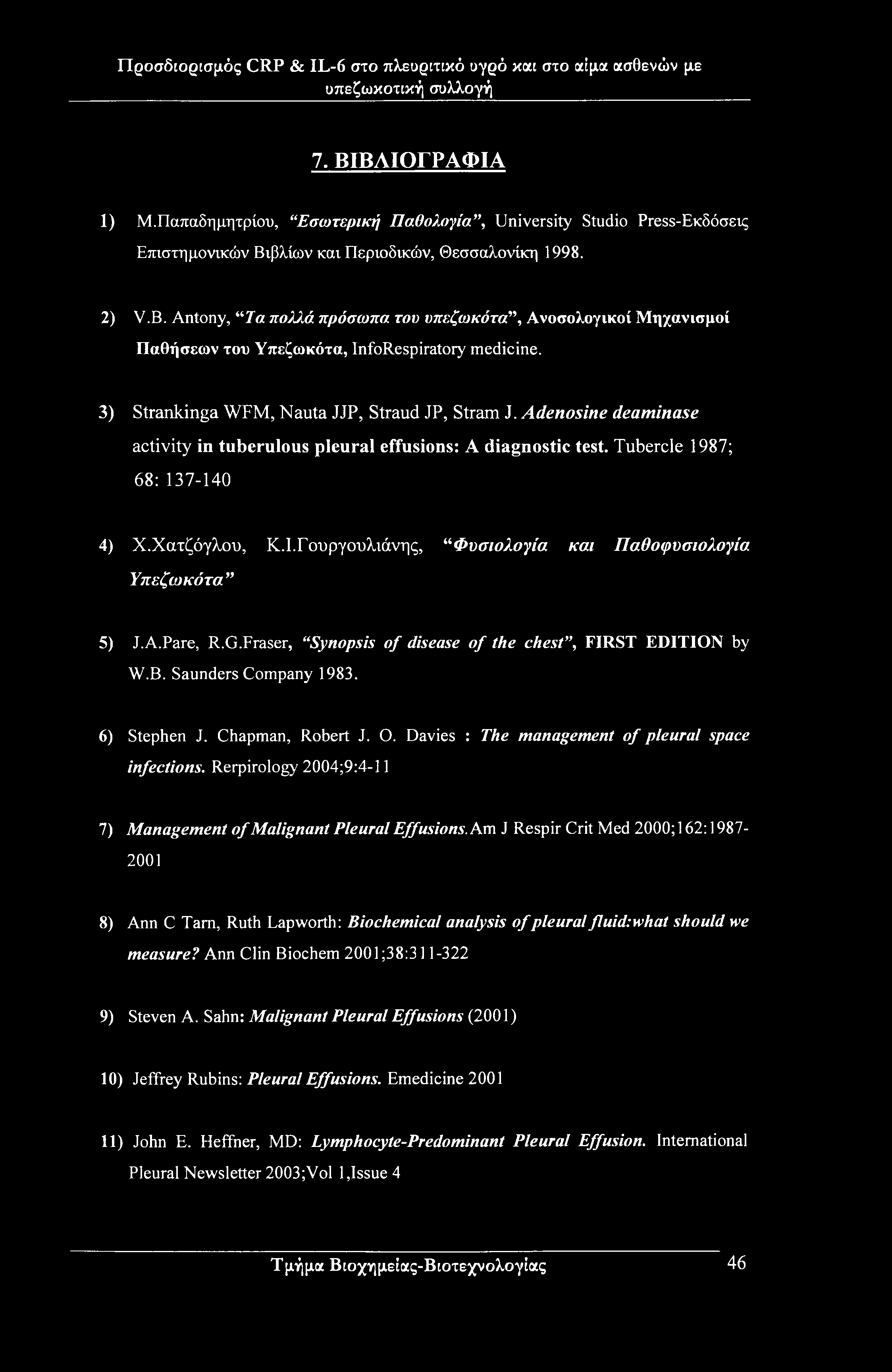 Προσδιορισμός CRP & IL-6 στο πλευριτικό υγρό και στο αίμα ασθενών με υπεζωκοτική συλλογή

7. ΒΙΒΛΙΟΓΡΑΦΙΑ

1) Μ.Παπαδημητρίου, "Εσωτερική Παθολογία", University Studio Press-Εκδόσεις Επιστημονικών Βιβλίων και Περιοδικών, Θεσσαλονίκη 1998.

2) V.B. Antony, "Τα πολλά πρόσωπα του υπεζωκότα", Ανοσολογικοί Μηχανισμοί Παθήσεων του Υπεζωκότα, InfoRespiratory medicine.

3) Strankinga WFM, Nauta JJP, Straud JP, Stram J. Adenosine deaminase activity in tuberulous pleural effusions: A diagnostic test. Tubercle 1987; 68: 137-140

4) Χ.Χατζόγλου, Κ.Ι.Γουργουλιάνης, "Φυσιολογία και Παθοφυσιολογία Υπεζωκότα"

5) J.A.Pare, R.G.Fraser, "Synopsis of disease of the chest", FIRST EDITION by W.B. Saunders Company 1983.

6) Stephen J. Chapman, Robert J. O. Davies : The management of pleural space infections. Rerpirology 2004;9:4-11

7) Management of Malignant Pleural Effusions.Am J Respir Crit Med 2000;162:1987-2001

8) Ann C Tarn, Ruth Lapworth: Biochemical analysis of pleural fluid:what should we measure? Ann Clin Biochem 2001;38:311-322

9) Steven A. Sahn: Malignant Pleural Effusions (2001)

10) Jeffrey Rubins: Pleural Effusions. Emedicine 2001

11) John E. Heffner, MD: Lymphocyte-Predominant Pleural Effusion. International Pleural Newsletter 2003;Vol 1,Issue 4

Τμήμα Βιοχημείας-Βιοτεχνολογίας 46